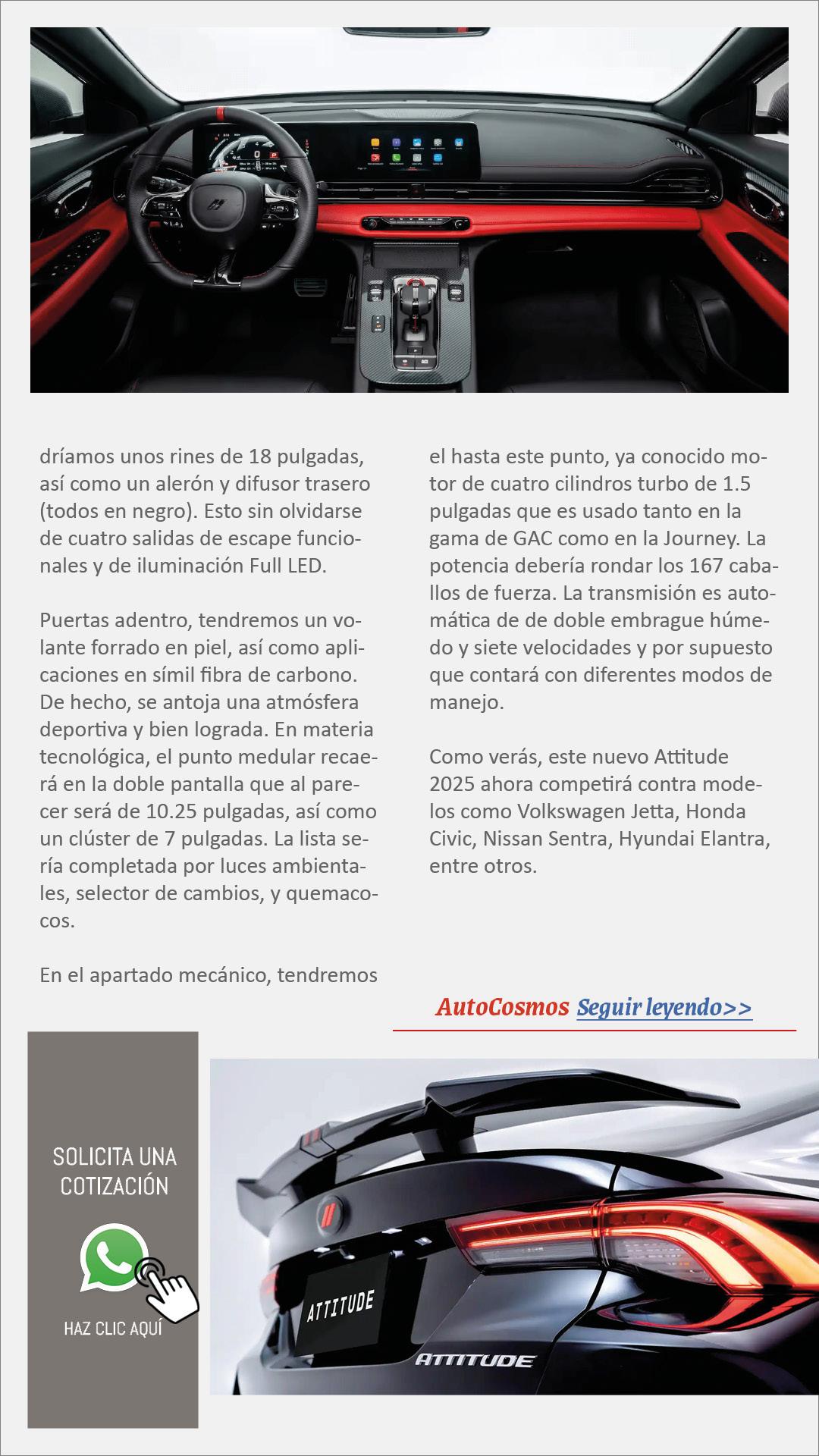 dríamos unos rines de 18 pulgadas, así como un alerón y difusor trasero (todos en negro). Esto sin olvidarse de cuatro salidas de escape funcionales y de iluminación Full LED.

Puertas adentro, tendremos un volante forrado en piel, así como aplicaciones en símil fibra de carbono. De hecho, se antoja una atmósfera deportiva y bien lograda. En materia tecnológica, el punto medular recaerá en la doble pantalla que al parecer será de 10.25 pulgadas, así como un clúster de 7 pulgadas. La lista sería completada por luces ambientales, selector de cambios, y quemacocos.

En el apartado mecánico, tendremos el hasta este punto, ya conocido motor de cuatro cilindros turbo de 1.5 pulgadas que es usado tanto en la gama de GAC como en la Journey. La potencia debería rondar los 167 caballos de fuerza. La transmisión es automática de de doble embrague húmedo y siete velocidades y por supuesto que contará con diferentes modos de manejo.

Como verás, este nuevo Attitude 2025 ahora competirá contra modelos como Volkswagen Jetta, Honda Civic, Nissan Sentra, Hyundai Elantra, entre otros.

AutoCosmos Seguir leyendo>>

SOLICITA UNA COTIZACIÓN

HAZ CLIC AQUÍ

ATTITUDE

ATTITUDE